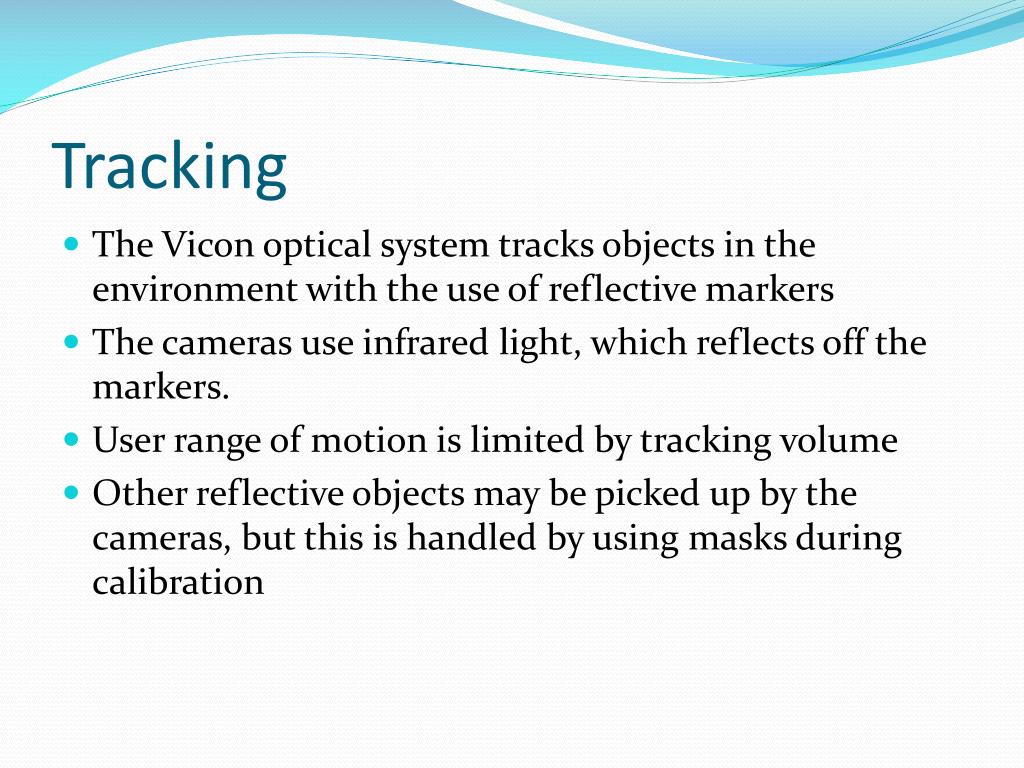 Tracking

- The Vicon optical system tracks objects in the environment with the use of reflective markers
- The cameras use infrared light, which reflects off the markers.
- User range of motion is limited by tracking volume
- Other reflective objects may be picked up by the cameras, but this is handled by using masks during calibration